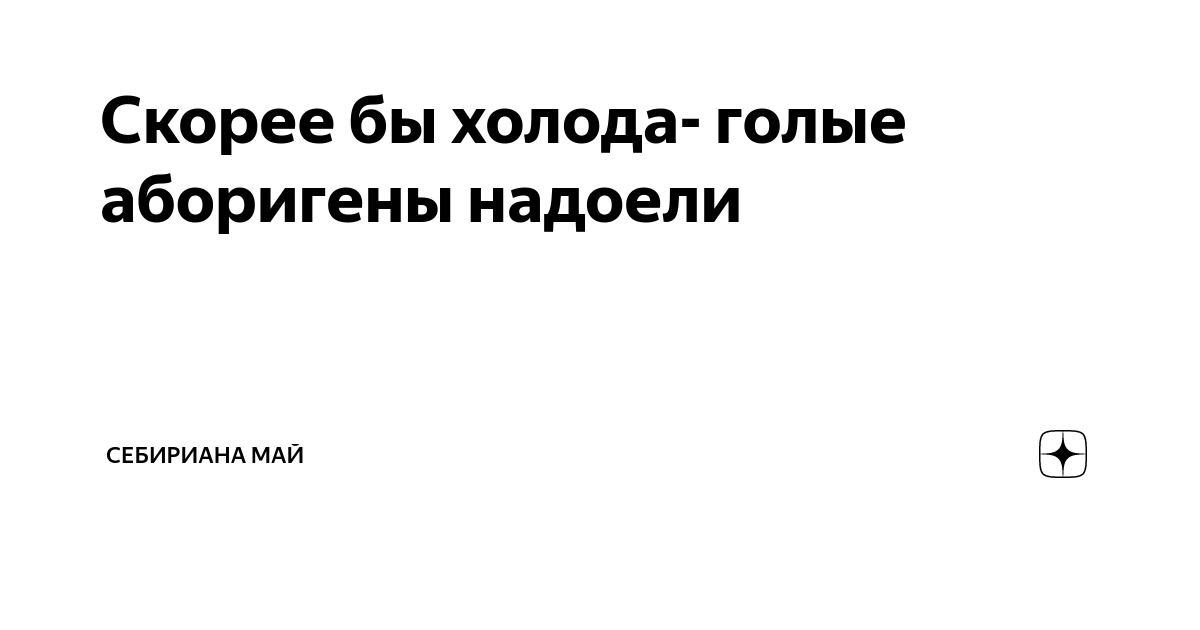 Скорее бы холода- голые аборигены надоели

СЕБИРИАНА МАЙ